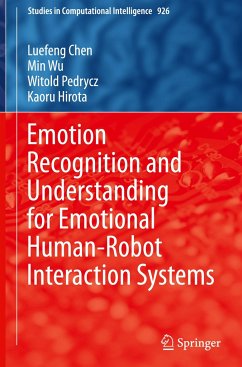 Studies in Computational Intelligence 926

Luefeng Chen
Min Wu
Witold Pedrycz
Kaoru Hirota

Emotion Recognition and Understanding for Emotional Human-Robot Interaction Systems

Springer